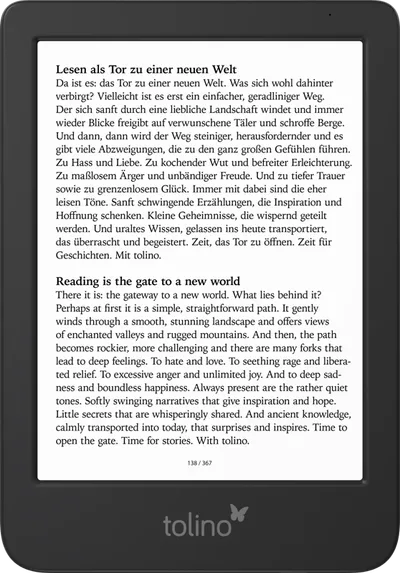 Lesen als Tor zu einer neuen Welt

Da ist es: das Tor zu einer neuen Welt. Was sich wohl dahinter verbirgt? Vielleicht ist es erst ein einfacher, geradliniger Weg. Der sich sanft durch eine liebliche Landschaft windet und immer wieder Blicke freigibt auf verwunschene Täler und schroffe Berge. Und dann, dann wird der Weg steiniger, herausfordernder und es gibt viele Abzweigungen, die zu den ganz großen Gefühlen führen. Zu Hass und Liebe. Zu kochender Wut und befreiter Erleichterung. Zu maßlosem Ärger und unbändiger Freude. Und zu tiefer Trauer sowie zu grenzenlosem Glück. Immer mit dabei sind die eher leisen Töne. Sanft schwingende Erzählungen, die Inspiration und Hoffnung schenken. Kleine Geheimnisse, die wispernd geteilt werden. Und uraltes Wissen, gelassen ins heute transportiert, das überrascht und begeistert. Zeit, das Tor zu öffnen. Zeit für Geschichten. Mit tolino.

Reading is the gate to a new world

There it is: the gateway to a new world. What lies behind it? Perhaps at first it is a simple, straightforward path. It gently winds through a smooth, stunning landscape and offers views of enchanted valleys and rugged mountains. And then, the path becomes rockier, more challenging and there are many forks that lead to deep feelings. To hate and love. To seething rage and liberated relief. To excessive anger and unlimited joy. And to deep sadness and boundless happiness. Always present are the rather quiet tones. Softly swinging narratives that give inspiration and hope. Little secrets that are whisperingly shared. And ancient knowledge, calmly transported into today, that surprises and inspires. Time to open the gate. Time for stories. With tolino.

138 / 367

tolino